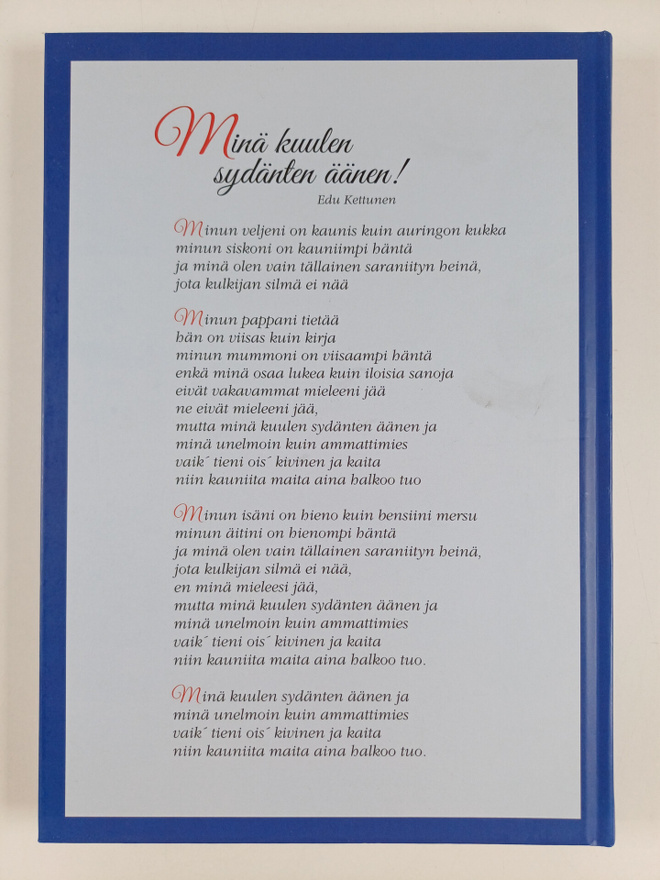 Minä kuulen sydänten äänen!
Edu Kettunen

Minun veljeni on kaunis kuin auringon kukka
minun siskoni on kauniimpi häntä
ja minä olen vain tällainen saraniityn heinä,
jota kulkijan silmä ei nää

Minun pappani tietää
hän on viisas kuin kirja
minun mummoni on viisaampi häntä
enkä minä osaa lukea kuin iloisia sanoja
eivät vakavammat mieleeni jää
ne eivät mieleeni jää,
mutta minä kuulen sydänten äänen ja
minä unelmoin kuin ammattimies
vaik´ tieni ois´ kivinen ja kaita
niin kauniita maita aina halkoo tuo

Minun isäni on hieno kuin bensiini mersu
minun äitini on hienompi häntä
ja minä olen vain tällainen saraniityn heinä,
jota kulkijan silmä ei nää,
en minä mieleesi jää,
mutta minä kuulen sydänten äänen ja
minä unelmoin kuin ammattimies
vaik´ tieni ois´ kivinen ja kaita
niin kauniita maita aina halkoo tuo.

Minä kuulen sydänten äänen ja
minä unelmoin kuin ammattimies
vaik´ tieni ois´ kivinen ja kaita
niin kauniita maita aina halkoo tuo.